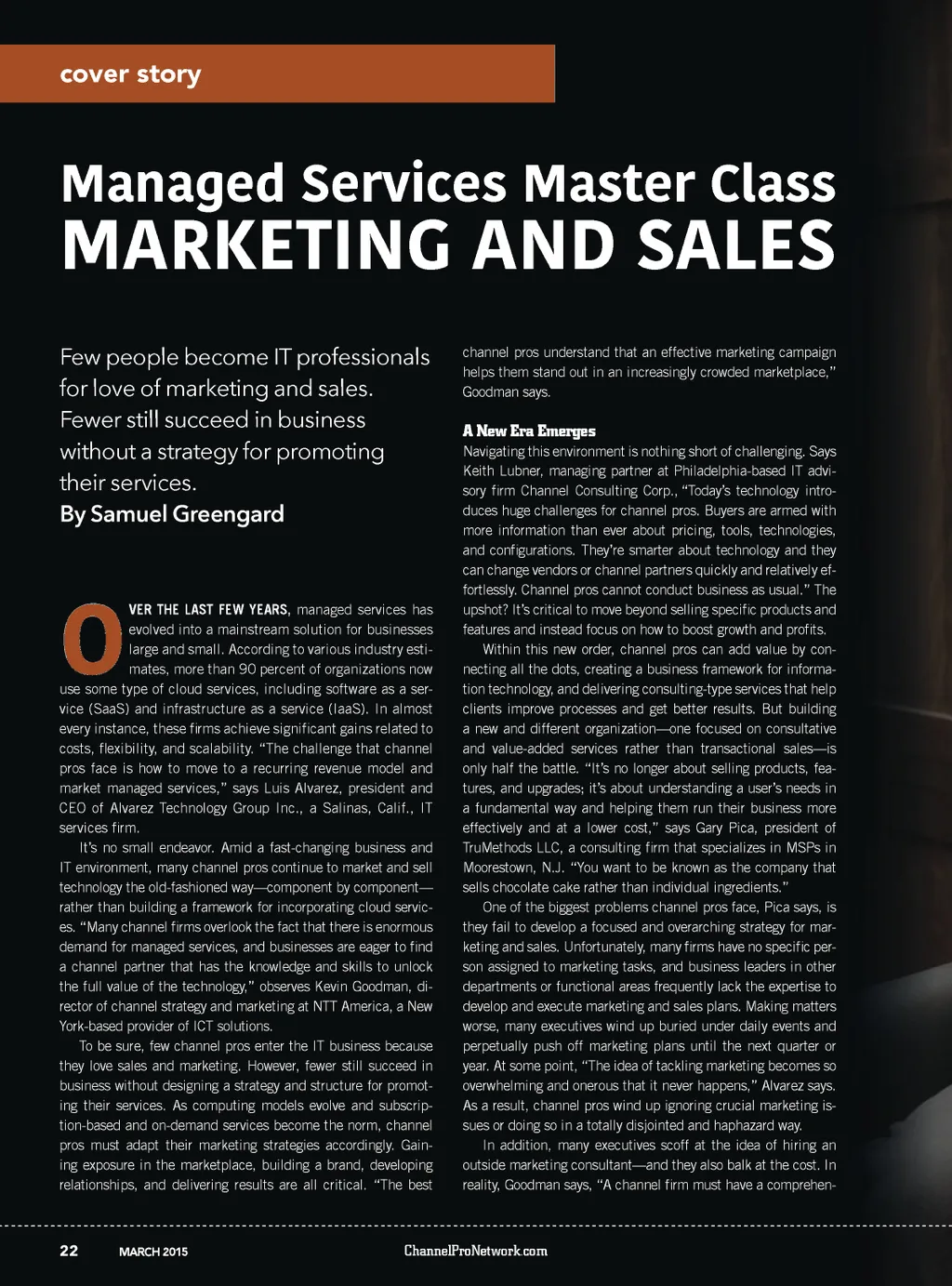 cover story

Managed Services Master Class
MARKETING AND SALES

Few people become IT professionals for love of marketing and sales. Fewer still succeed in business without a strategy for promoting their services.
By Samuel Greengard

OVER THE LAST FEW YEARS, managed services has evolved into a mainstream solution for businesses large and small. According to various industry estimates, more than 90 percent of organizations now use some type of cloud services, including software as a service (SaaS) and infrastructure as a service (IaaS). In almost every instance, these firms achieve significant gains related to costs, flexibility, and scalability. "The challenge that channel pros face is how to move to a recurring revenue model and market managed services," says Luis Alvarez, president and CEO of Alvarez Technology Group Inc., a Salinas, Calif., IT services firm.

It's no small endeavor. Amid a fast-changing business and IT environment, many channel pros continue to market and sell technology the old-fashioned way—component by component—rather than building a framework for incorporating cloud services. "Many channel firms overlook the fact that there is enormous demand for managed services, and businesses are eager to find a channel partner that has the knowledge and skills to unlock the full value of the technology," observes Kevin Goodman, director of channel strategy and marketing at NTT America, a New York-based provider of ICT solutions.

To be sure, few channel pros enter the IT business because they love sales and marketing. However, fewer still succeed in business without designing a strategy and structure for promoting their services. As computing models evolve and subscription-based and on-demand services become the norm, channel pros must adapt their marketing strategies accordingly. Gaining exposure in the marketplace, building a brand, developing relationships, and delivering results are all critical. "The best channel pros understand that an effective marketing campaign helps them stand out in an increasingly crowded marketplace," Goodman says.

A New Era Emerges
Navigating this environment is nothing short of challenging. Says Keith Lubner, managing partner at Philadelphia-based IT advisory firm Channel Consulting Corp., "Today's technology introduces huge challenges for channel pros. Buyers are armed with more information than ever about pricing, tools, technologies, and configurations. They're smarter about technology and they can change vendors or channel partners quickly and relatively effortlessly. Channel pros cannot conduct business as usual." The upshot? It's critical to move beyond selling specific products and features and instead focus on how to boost growth and profits.

Within this new order, channel pros can add value by connecting all the dots, creating a business framework for information technology, and delivering consulting-type services that help clients improve processes and get better results. But building a new and different organization—one focused on consultative and value-added services rather than transactional sales—is only half the battle. "It's no longer about selling products, features, and upgrades; it's about understanding a user's needs in a fundamental way and helping them run their business more effectively and at a lower cost," says Gary Pica, president of TruMethods LLC, a consulting firm that specializes in MSPs in Moorestown, N.J. "You want to be known as the company that sells chocolate cake rather than individual ingredients."

One of the biggest problems channel pros face, Pica says, is they fail to develop a focused and overarching strategy for marketing and sales. Unfortunately, many firms have no specific person assigned to marketing tasks, and business leaders in other departments or functional areas frequently lack the expertise to develop and execute marketing and sales plans. Making matters worse, many executives wind up buried under daily events and perpetually push off marketing plans until the next quarter or year. At some point, "The idea of tackling marketing becomes so overwhelming and onerous that it never happens," Alvarez says. As a result, channel pros wind up ignoring crucial marketing issues or doing so in a totally disjointed and haphazard way.

In addition, many executives scoff at the idea of hiring an outside marketing consultant—and they also balk at the cost. In reality, Goodman says, "A channel firm must have a comprehen-

22 MARCH 2015 ChannelProNetwork.com